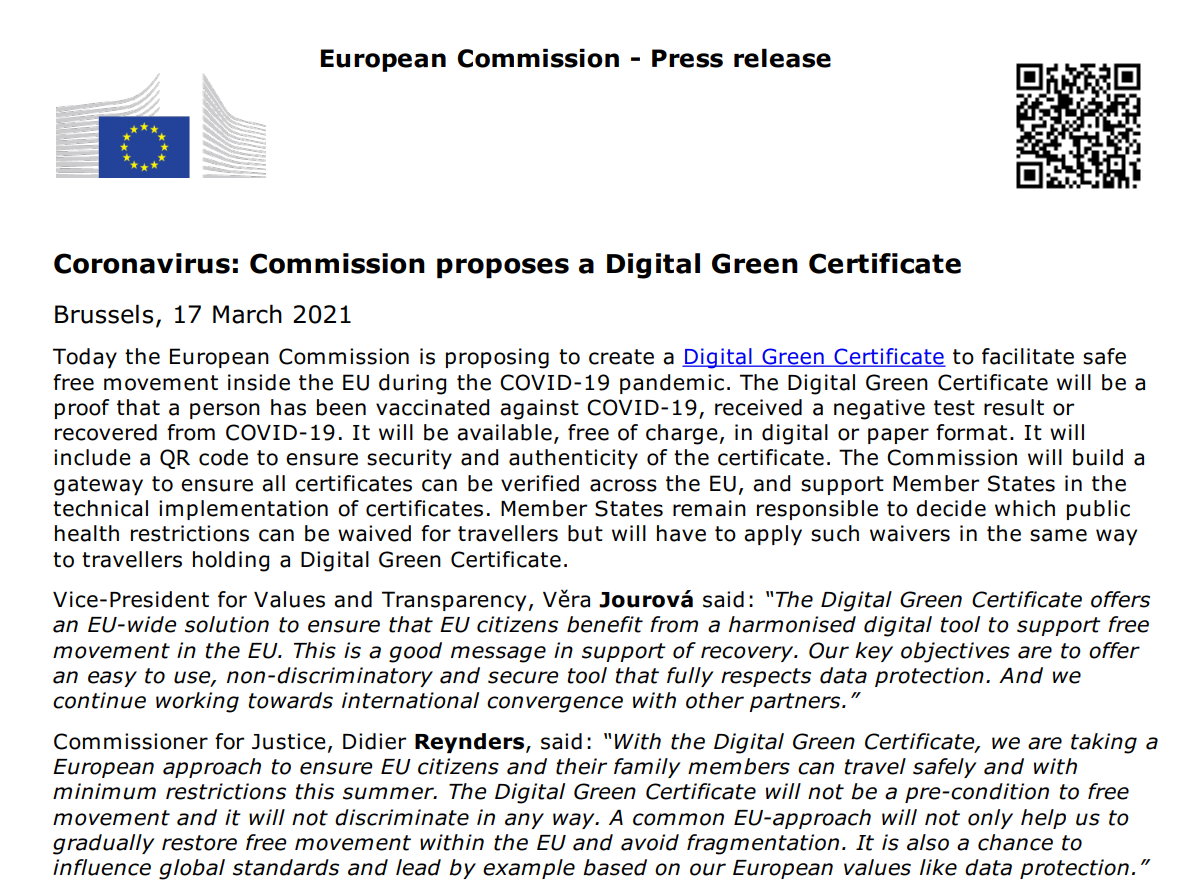 European Commission - Press release

Coronavirus: Commission proposes a Digital Green Certificate

Brussels, 17 March 2021

Today the European Commission is proposing to create a Digital Green Certificate to facilitate safe free movement inside the EU during the COVID-19 pandemic. The Digital Green Certificate will be a proof that a person has been vaccinated against COVID-19, received a negative test result or recovered from COVID-19. It will be available, free of charge, in digital or paper format. It will include a QR code to ensure security and authenticity of the certificate. The Commission will build a gateway to ensure all certificates can be verified across the EU, and support Member States in the technical implementation of certificates. Member States remain responsible to decide which public health restrictions can be waived for travellers but will have to apply such waivers in the same way to travellers holding a Digital Green Certificate.

Vice-President for Values and Transparency, Věra Jourová said: "The Digital Green Certificate offers an EU-wide solution to ensure that EU citizens benefit from a harmonised digital tool to support free movement in the EU. This is a good message in support of recovery. Our key objectives are to offer an easy to use, non-discriminatory and secure tool that fully respects data protection. And we continue working towards international convergence with other partners."

Commissioner for Justice, Didier Reynders, said: "With the Digital Green Certificate, we are taking a European approach to ensure EU citizens and their family members can travel safely and with minimum restrictions this summer. The Digital Green Certificate will not be a pre-condition to free movement and it will not discriminate in any way. A common EU-approach will not only help us to gradually restore free movement within the EU and avoid fragmentation. It is also a chance to influence global standards and lead by example based on our European values like data protection."